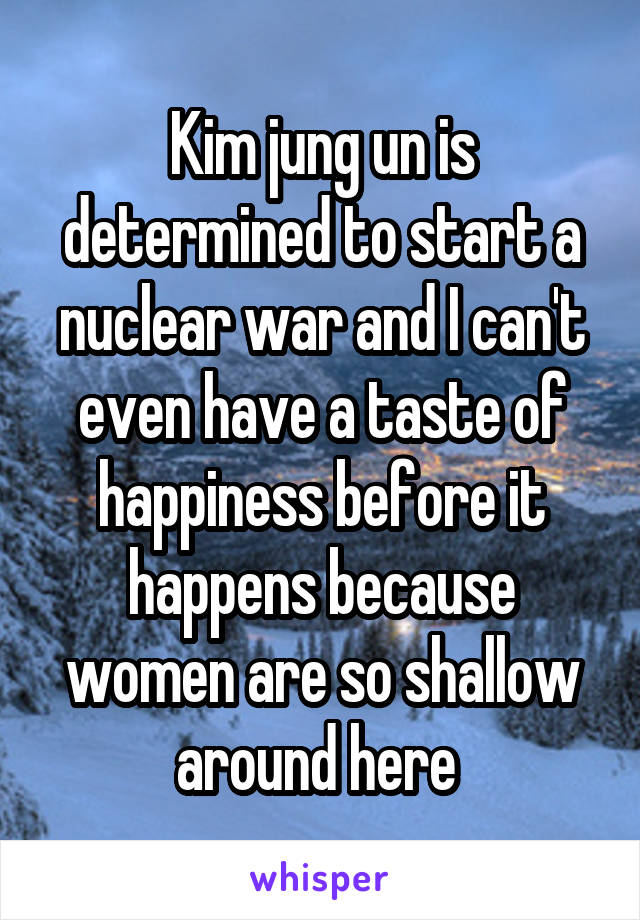 Kim jung un is determined to start a nuclear war and I can't even have a taste of happiness before it happens because women are so shallow around here

whisper